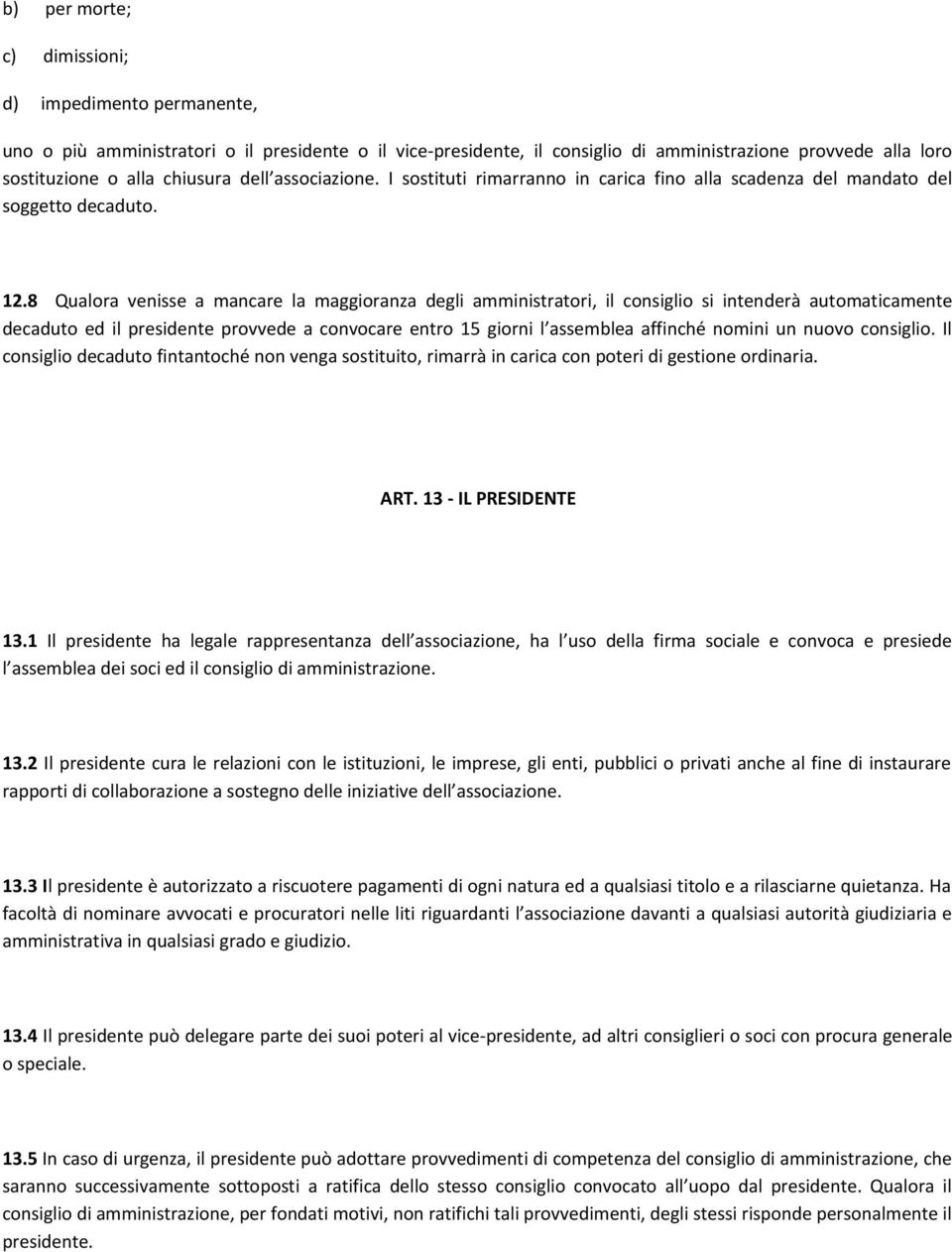 b) per morte;

c) dimissioni;

d) impedimento permanente,

uno o più amministratori o il presidente o il vice-presidente, il consiglio di amministrazione provvede alla loro sostituzione o alla chiusura dell associazione. I sostituti rimarranno in carica fino alla scadenza del mandato del soggetto decaduto.

12.8 Qualora venisse a mancare la maggioranza degli amministratori, il consiglio si intenderà automaticamente decaduto ed il presidente provvede a convocare entro 15 giorni l assemblea affinché nomini un nuovo consiglio. Il consiglio decaduto fintantoché non venga sostituito, rimarrà in carica con poteri di gestione ordinaria.

ART. 13 - IL PRESIDENTE

13.1 Il presidente ha legale rappresentanza dell associazione, ha l uso della firma sociale e convoca e presiede l assemblea dei soci ed il consiglio di amministrazione.

13.2 Il presidente cura le relazioni con le istituzioni, le imprese, gli enti, pubblici o privati anche al fine di instaurare rapporti di collaborazione a sostegno delle iniziative dell associazione.

13.3 Il presidente è autorizzato a riscuotere pagamenti di ogni natura ed a qualsiasi titolo e a rilasciarne quietanza. Ha facoltà di nominare avvocati e procuratori nelle liti riguardanti l associazione davanti a qualsiasi autorità giudiziaria e amministrativa in qualsiasi grado e giudizio.

13.4 Il presidente può delegare parte dei suoi poteri al vice-presidente, ad altri consiglieri o soci con procura generale o speciale.

13.5 In caso di urgenza, il presidente può adottare provvedimenti di competenza del consiglio di amministrazione, che saranno successivamente sottoposti a ratifica dello stesso consiglio convocato all uopo dal presidente. Qualora il consiglio di amministrazione, per fondati motivi, non ratifichi tali provvedimenti, degli stessi risponde personalmente il presidente.